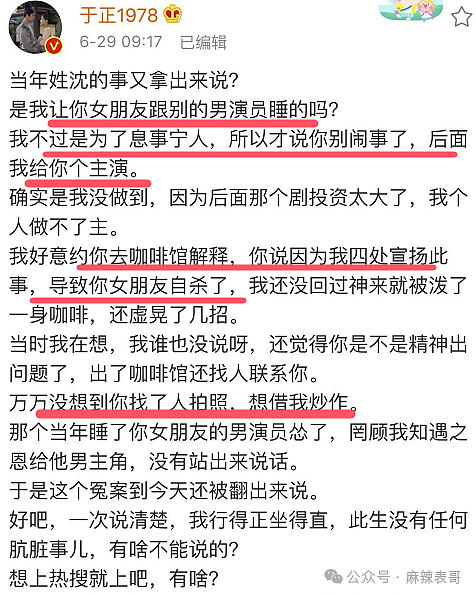 于正1978

6-29 09:17 已编辑

当年姓沈的事又拿出来说？
是我让你女朋友跟别的男演员睡的吗？
我不过是为了息事宁人，所以才说你别闹事了，后面我给你个主演。
确实是我没做到，因为后面那个剧投资太大了，我个人做不了主。
我好意约你去咖啡馆解释，你说因为我四处宣扬此事，导致你女朋友自杀了，我还没回过神来就被泼了一身咖啡，还虚晃了几招。
当时我在想，我谁也没说呀，还觉得你是不是精神出问题了，出了咖啡馆还找人联系你。
万万没想到你找了人拍照，想借我炒作。
那个当年睡了你女朋友的男演员怂了，罔顾我知遇之恩给他男主角，没有站出来说话。
于是这个冤案到今天还被翻出来说。
好吧，一次说清楚，我行得正坐得直，此生没有任何肮脏事儿，有啥不能说的？
想上热搜就上吧，有啥？

公众号 · 麻辣表哥